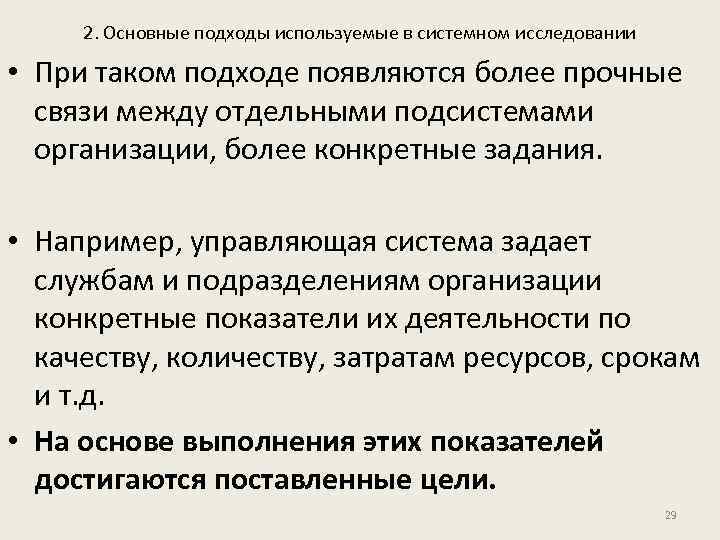 2. Основные подходы используемые в системном исследовании

• При таком подходе появляются более прочные связи между отдельными подсистемами организации, более конкретные задания.

• Например, управляющая система задает службам и подразделениям организации конкретные показатели их деятельности по качеству, количеству, затратам ресурсов, срокам и т.д.

• На основе выполнения этих показателей достигаются поставленные цели.

29